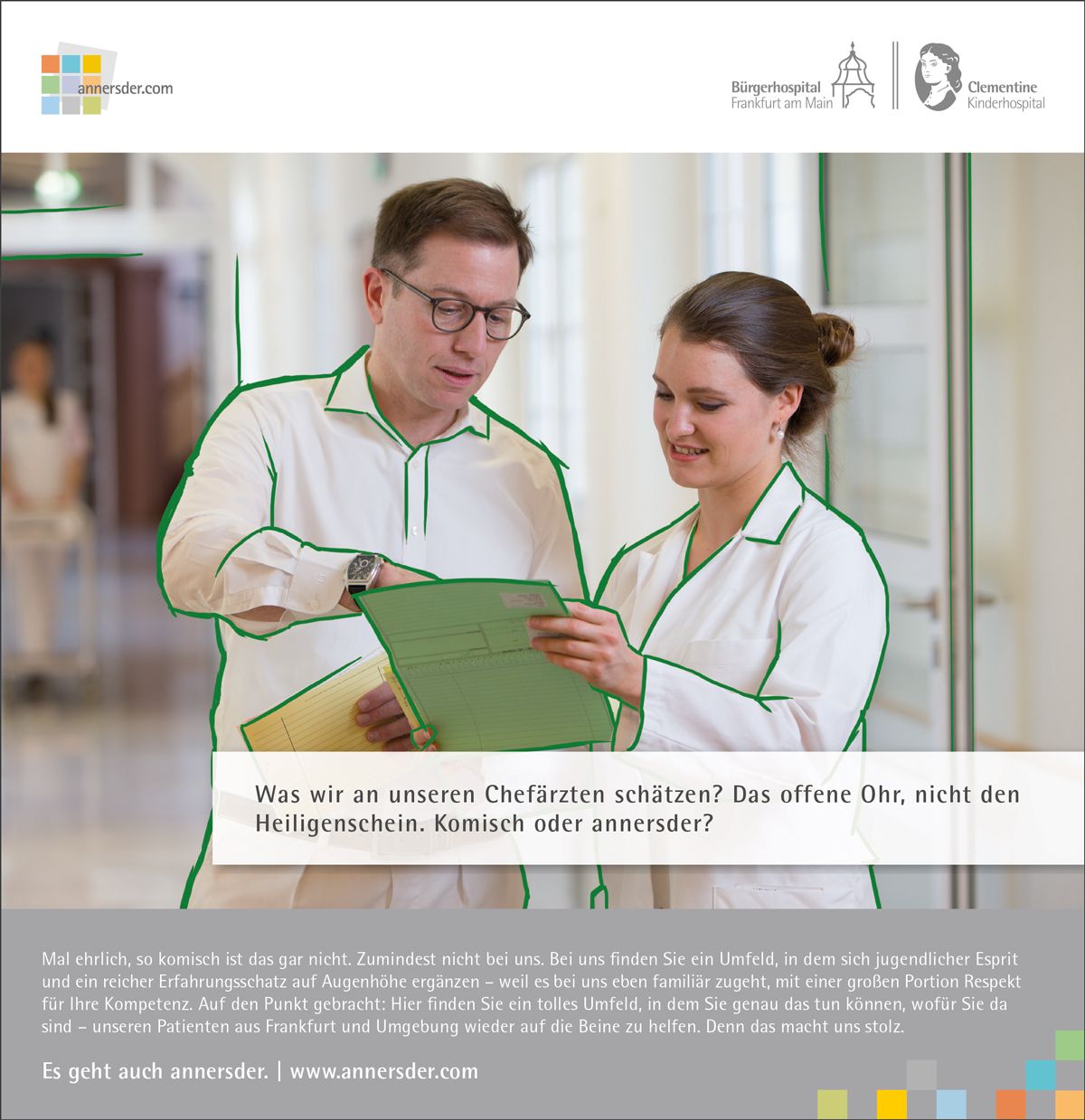 annersder.com

Bürgerhospital
Frankfurt am Main

Clementine
Kinderhospital

Was wir an unseren Chefärzten schätzen? Das offene Ohr, nicht den Heiligenschein. Komisch oder annersder?

Mal ehrlich, so komisch ist das gar nicht. Zumindest nicht bei uns. Bei uns finden Sie ein Umfeld, in dem sich jugendlicher Esprit und ein reicher Erfahrungsschatz auf Augenhöhe ergänzen – weil es bei uns eben familiär zugeht, mit einer großen Portion Respekt für Ihre Kompetenz. Auf den Punkt gebracht: Hier finden Sie ein tolles Umfeld, in dem Sie genau das tun können, wofür Sie da sind – unseren Patienten aus Frankfurt und Umgebung wieder auf die Beine zu helfen. Denn das macht uns stolz.

Es geht auch annersder. | www.annersder.com